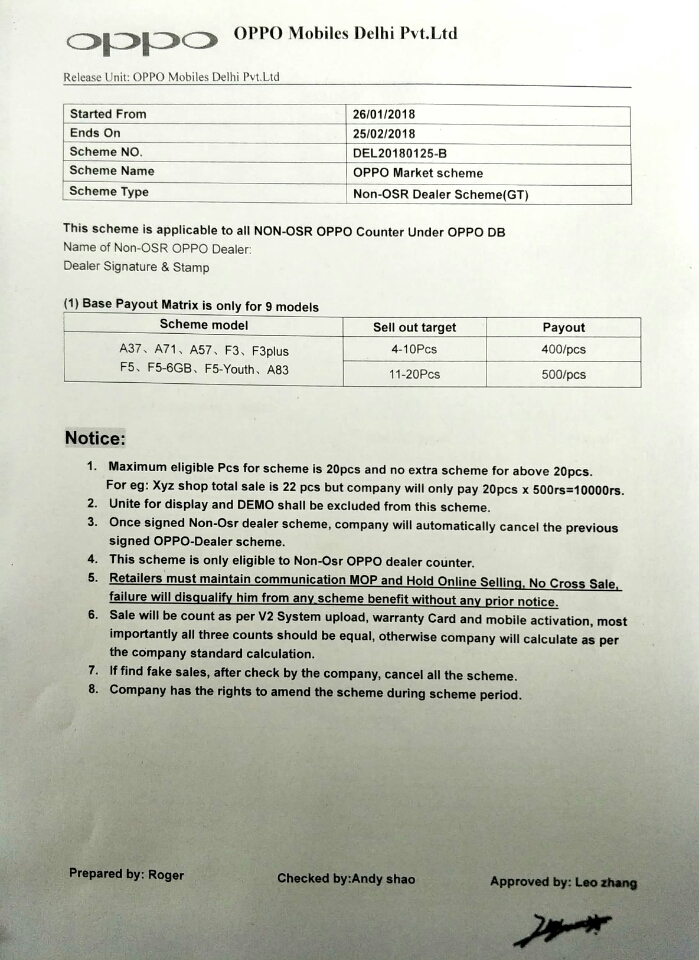 oppo OPPO Mobiles Delhi Pvt.Ltd

Release Unit: OPPO Mobiles Delhi Pvt.Ltd

| Started From | 26/01/2018 |
|---|---|
| Ends On | 25/02/2018 |
| Scheme NO. | DEL20180125-B |
| Scheme Name | OPPO Market scheme |
| Scheme Type | Non-OSR Dealer Scheme(GT) |

This scheme is applicable to all NON-OSR OPPO Counter Under OPPO DB
Name of Non-OSR OPPO Dealer:
Dealer Signature & Stamp

(1) Base Payout Matrix is only for 9 models

| Scheme model | Sell out target | Payout |
|---|---|---|
| A37、A71、A57、F3、F3plus F5、F5-6GB、F5-Youth、A83 | 4-10Pcs | 400/pcs |
| | 11-20Pcs | 500/pcs |

Notice:

1. Maximum eligible Pcs for scheme is 20pcs and no extra scheme for above 20pcs. For eg: Xyz shop total sale is 22 pcs but company will only pay 20pcs x 500rs=10000rs.
2. Unite for display and DEMO shall be excluded from this scheme.
3. Once signed Non-Osr dealer scheme, company will automatically cancel the previous signed OPPO-Dealer scheme.
4. This scheme is only eligible to Non-Osr OPPO dealer counter.
5. Retailers must maintain communication MOP and Hold Online Selling, No Cross Sale, failure will disqualify him from any scheme benefit without any prior notice.
6. Sale will be count as per V2 System upload, warranty Card and mobile activation, most importantly all three counts should be equal, otherwise company will calculate as per the company standard calculation.
7. If find fake sales, after check by the company, cancel all the scheme.
8. Company has the rights to amend the scheme during scheme period.

Prepared by: Roger

Checked by:Andy shao

Approved by: Leo zhang